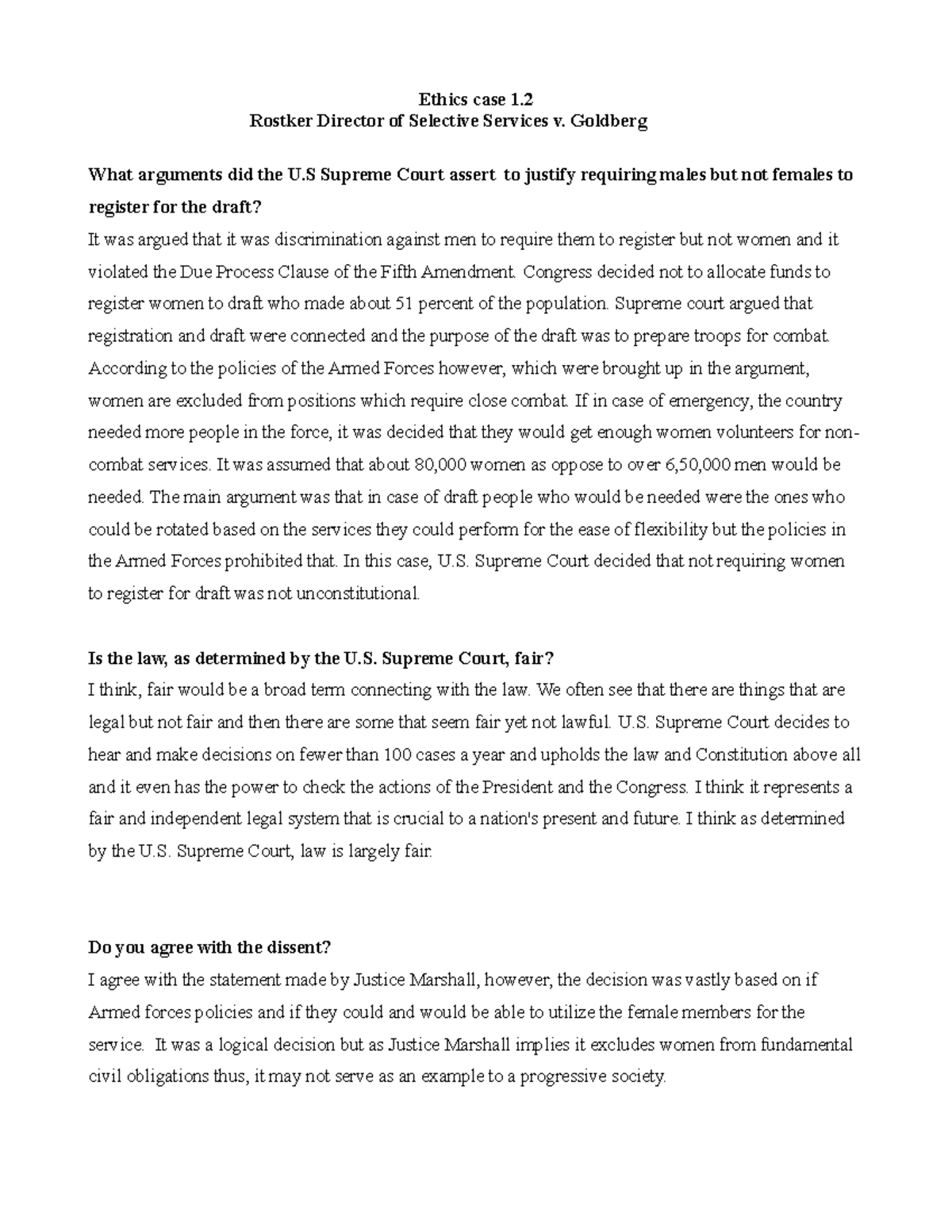 Ethics case 1.2
Rostker Director of Selective Services v. Goldberg

What arguments did the U.S Supreme Court assert to justify requiring males but not females to register for the draft?
It was argued that it was discrimination against men to require them to register but not women and it violated the Due Process Clause of the Fifth Amendment. Congress decided not to allocate funds to register women to draft who made about 51 percent of the population. Supreme court argued that registration and draft were connected and the purpose of the draft was to prepare troops for combat. According to the policies of the Armed Forces however, which were brought up in the argument, women are excluded from positions which require close combat. If in case of emergency, the country needed more people in the force, it was decided that they would get enough women volunteers for non-combat services. It was assumed that about 80,000 women as oppose to over 6,50,000 men would be needed. The main argument was that in case of draft people who would be needed were the ones who could be rotated based on the services they could perform for the ease of flexibility but the policies in the Armed Forces prohibited that. In this case, U.S. Supreme Court decided that not requiring women to register for draft was not unconstitutional.

Is the law, as determined by the U.S. Supreme Court, fair?
I think, fair would be a broad term connecting with the law. We often see that there are things that are legal but not fair and then there are some that seem fair yet not lawful. U.S. Supreme Court decides to hear and make decisions on fewer than 100 cases a year and upholds the law and Constitution above all and it even has the power to check the actions of the President and the Congress. I think it represents a fair and independent legal system that is crucial to a nation's present and future. I think as determined by the U.S. Supreme Court, law is largely fair.

Do you agree with the dissent?
I agree with the statement made by Justice Marshall, however, the decision was vastly based on if Armed forces policies and if they could and would be able to utilize the female members for the service. It was a logical decision but as Justice Marshall implies it excludes women from fundamental civil obligations thus, it may not serve as an example to a progressive society.